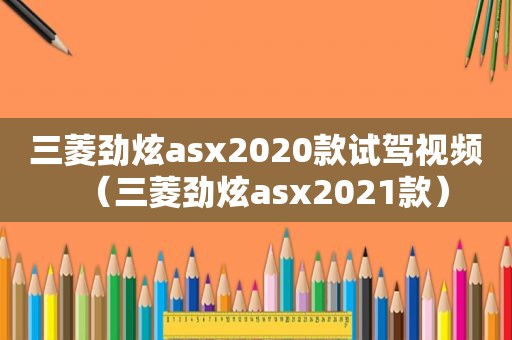 三菱劲炫asx2020款试驾视频（三菱劲炫asx2021款）